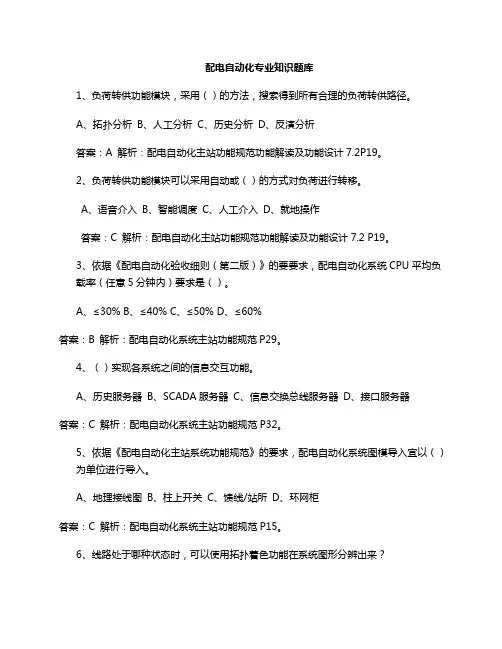 配电自动化专业知识题库

1、负荷转供功能模块，采用（ ）的方法，搜索得到所有合理的负荷转供路径。

A、拓扑分析 B、人工分析 C、历史分析 D、反演分析

答案：A 解析：配电自动化主站功能规范功能解读及功能设计 7.2P19。

2、负荷转供功能模块可以采用自动或（ ）的方式对负荷进行转移。

A、语音介入 B、智能调度 C、人工介入 D、就地操作

答案：C 解析：配电自动化主站功能规范功能解读及功能设计 7.2 P19。

3、依据《配电自动化验收细则（第二版）》的要要求，配电自动化系统 CPU 平均负载率（任意 5 分钟内）要求是（ ）。

A、≤30% B、≤40% C、≤50% D、≤60%

答案：B 解析：配电自动化系统主站功能规范 P29。

4、（ ）实现各系统之间的信息交互功能。

A、历史服务器 B、SCADA 服务器 C、信息交换总线服务器 D、接口服务器

答案：C 解析：配电自动化系统主站功能规范 P32。

5、依据《配电自动化主站系统功能规范》的要求，配电自动化系统图模导入宜以（ ）为单位进行导入。

A、地理接线图 B、柱上开关 C、馈线/站所 D、环网柜

答案：C 解析：配电自动化系统主站功能规范 P15。

6、线路处于哪种状态时，可以使用拓扑着色功能在系统图形分辨出来？